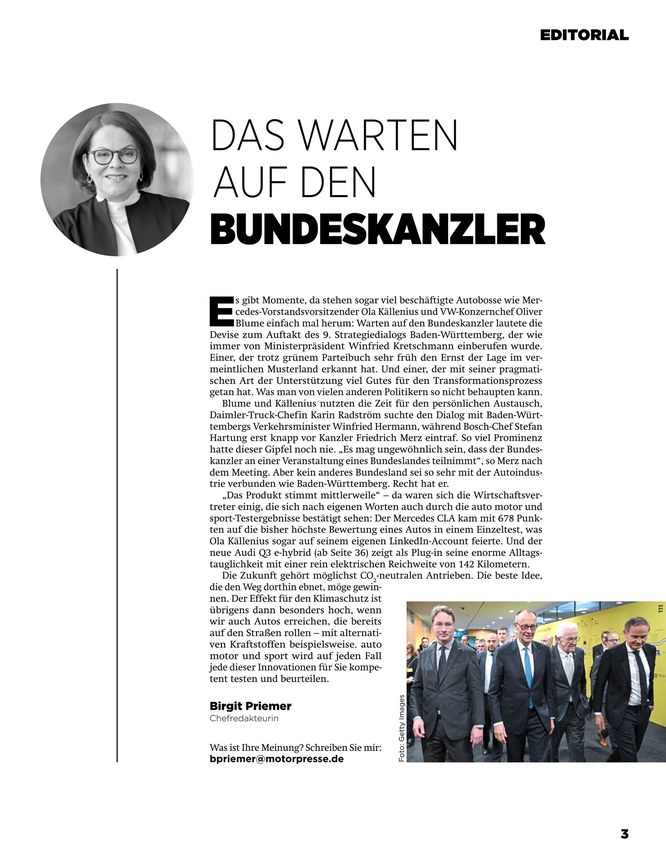 EDITORIAL

DAS WARTEN
AUF DEN
BUNDESKANZLER

Es gibt Momente, da stehen sogar viel beschäftigte Autobosse wie Mercedes-Vorstandsvorsitzender Ola Källenius und VW-Konzernchef Oliver Blume einfach mal herum: Warten auf den Bundeskanzler lautete die Devise zum Auftakt des 9. Strategiedialogs Baden-Württemberg, der wie immer von Ministerpräsident Winfried Kretschmann einberufen wurde. Einer, der trotz grünem Parteibuch sehr früh den Ernst der Lage im vermeintlichen Musterland erkannt hat. Und einer, der mit seiner pragmatischen Art der Unterstützung viel Gutes für den Transformationsprozess getan hat. Was man von vielen anderen Politikern so nicht behaupten kann.

Blume und Källenius nutzten die Zeit für den persönlichen Austausch, Daimler-Truck-Chefin Karin Radström suchte den Dialog mit Baden-Württembergs Verkehrsminister Winfried Hermann, während Bosch-Chef Stefan Hartung erst knapp vor Kanzler Friedrich Merz eintraf. So viel Prominenz hatte dieser Gipfel noch nie. „Es mag ungewöhnlich sein, dass der Bundeskanzler an einer Veranstaltung eines Bundeslandes teilnimmt", so Merz nach dem Meeting. Aber kein anderes Bundesland sei so sehr mit der Autoindustrie verbunden wie Baden-Württemberg. Recht hat er.

„Das Produkt stimmt mittlerweile" – da waren sich die Wirtschaftsvertreter einig, die sich nach eigenen Worten auch durch die auto motor und sport-Testergebnisse bestätigt sehen: Der Mercedes CLA kam mit 678 Punkten auf die bisher höchste Bewertung eines Autos in einem Einzeltest, was Ola Källenius sogar auf seinem eigenen LinkedIn-Account feierte. Und der neue Audi Q3 e-hybrid (ab Seite 36) zeigt als Plug-in seine enorme Alltagstauglichkeit mit einer rein elektrischen Reichweite von 142 Kilometern.

Die Zukunft gehört möglichst $CO_2$-neutralen Antrieben. Die beste Idee, die den Weg dorthin ebnet, möge gewinnen. Der Effekt für den Klimaschutz ist übrigens dann besonders hoch, wenn wir auch Autos erreichen, die bereits auf den Straßen rollen – mit alternativen Kraftstoffen beispielsweise. auto motor und sport wird auf jeden Fall jede dieser Innovationen für Sie kompetent testen und beurteilen.

Birgit Priemer
Chefredakteurin

Was ist Ihre Meinung? Schreiben Sie mir:
bpriemer@motorpresse.de

Foto: Getty Images

3